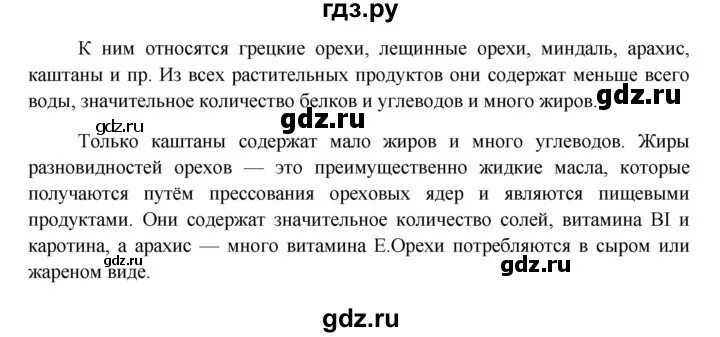 гдз.ру

К ним относятся грецкие орехи, лещинные орехи, миндаль, арахис, каштаны и пр. Из всех растительных продуктов они содержат меньше всего воды, значительное количество белков и углеводов и много жиров. gdz.ru

gdz.ru

gdz.ru

Только каштаны содержат мало жиров и много углеводов. Жиры разновидностей орехов — это преимущественно жидкие масла, которые получаются путём прессования ореховых ядер и являются пищевыми продуктами. Они содержат значительное количество солей, витамина BI и каротина, а арахис — много витамина Е.Орехи потребляются в сыром или жареном виде.

gdz.ru

gdz.ru

gdz.ru